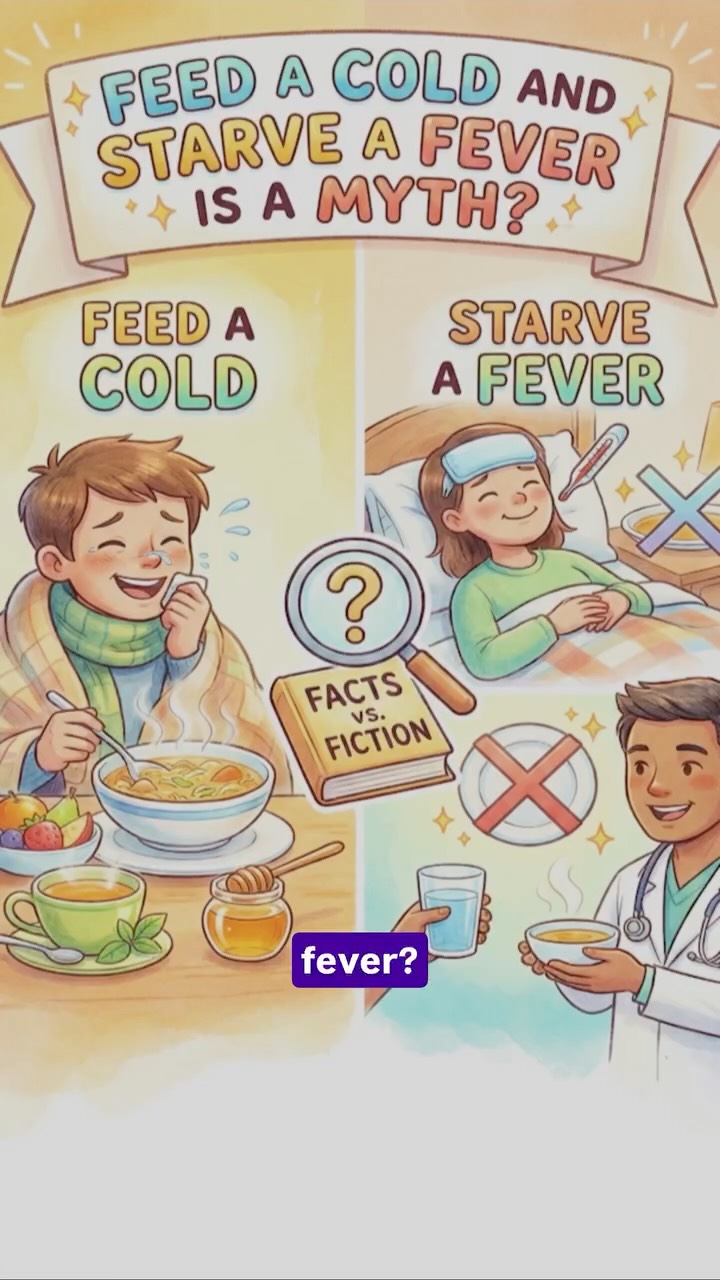 FEED A COLD AND STARVE A FEVER IS A MYTH?

FEED A COLD

STARVE A FEVER

?

FACTS VS. FICTION

fever?